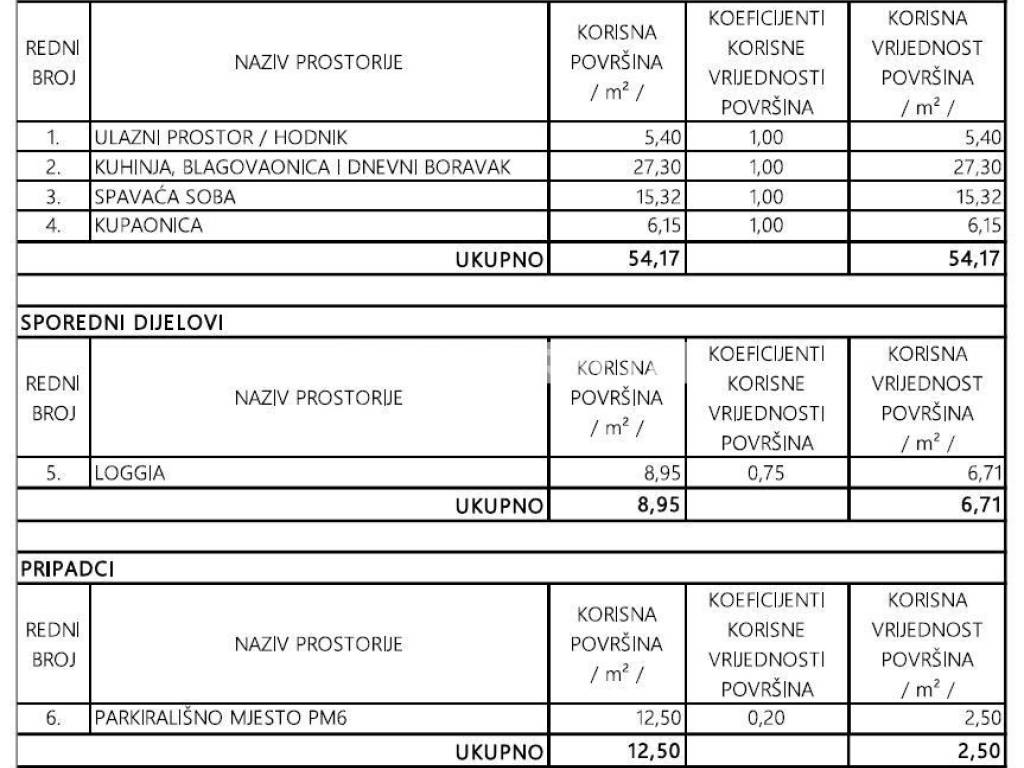 | REDNI BROJ | NAZIV PROSTORIJE | KORISNA POVRŠINA / $m^2$ / | KOEFICIJENTI KORISNE VRIJEDNOSTI POVRŠINA | KORISNA VRIJEDNOST POVRŠINA / $m^2$ / |
|---|---|---|---|---|
| 1. | ULAZNI PROSTOR / HODNIK | 5,40 | 1,00 | 5,40 |
| 2. | KUHINJA, BLAGOVAONICA I DNEVNI BORAVAK | 27,30 | 1,00 | 27,30 |
| 3. | SPAVAĆA SOBA | 15,32 | 1,00 | 15,32 |
| 4. | KUPAONICA | 6,15 | 1,00 | 6,15 |
| | UKUPNO | 54,17 | | 54,17 |

SPOREDNI DIJELOVI

| REDNI BROJ | NAZIV PROSTORIJE | KORISNA POVRŠINA / $m^2$ / | KOEFICIJENTI KORISNE VRIJEDNOSTI POVRŠINA | KORISNA VRIJEDNOST POVRŠINA / $m^2$ / |
|---|---|---|---|---|
| 5. | LOGGIA | 8,95 | 0,75 | 6,71 |
| | UKUPNO | 8,95 | | 6,71 |

PRIPADCI

| REDNI BROJ | NAZIV PROSTORIJE | KORISNA POVRŠINA / $m^2$ / | KOEFICIJENTI KORISNE VRIJEDNOSTI POVRŠINA | KORISNA VRIJEDNOST POVRŠINA / $m^2$ / |
|---|---|---|---|---|
| 6. | PARKIRALIŠNO MJESTO PM6 | 12,50 | 0,20 | 2,50 |
| | UKUPNO | 12,50 | | 2,50 |